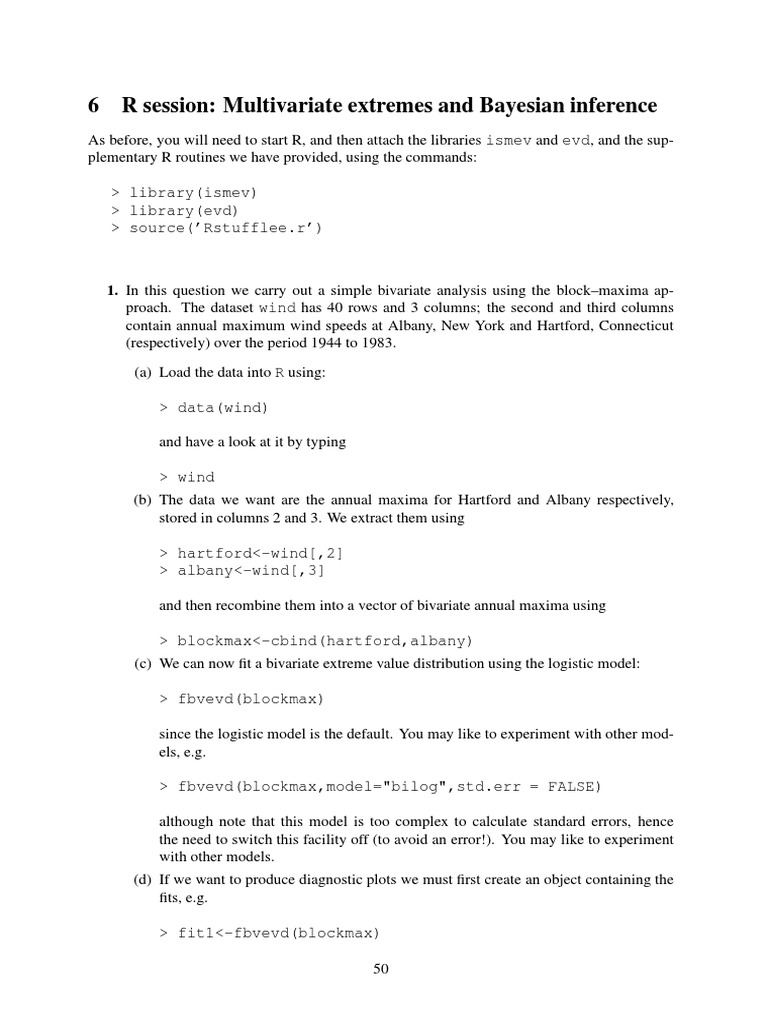 6 R session: Multivariate extremes and Bayesian inference

As before, you will need to start R, and then attach the libraries ismev and evd, and the supplementary R routines we have provided, using the commands:

> library(ismev)
> library(evd)
> source('Rstufflee.r')

1. In this question we carry out a simple bivariate analysis using the block–maxima approach. The dataset wind has 40 rows and 3 columns; the second and third columns contain annual maximum wind speeds at Albany, New York and Hartford, Connecticut (respectively) over the period 1944 to 1983.

(a) Load the data into R using:

> data(wind)

and have a look at it by typing

> wind

(b) The data we want are the annual maxima for Hartford and Albany respectively, stored in columns 2 and 3. We extract them using

> hartford<-wind[,2]
> albany<-wind[,3]

and then recombine them into a vector of bivariate annual maxima using

> blockmax<-cbind(hartford,albany)

(c) We can now fit a bivariate extreme value distribution using the logistic model:

> fbvevd(blockmax)

since the logistic model is the default. You may like to experiment with other models, e.g.

> fbvevd(blockmax,model="bilog",std.err = FALSE)

although note that this model is too complex to calculate standard errors, hence the need to switch this facility off (to avoid an error!). You may like to experiment with other models.

(d) If we want to produce diagnostic plots we must first create an object containing the fits, e.g.

> fit1<-fbvevd(blockmax)

50